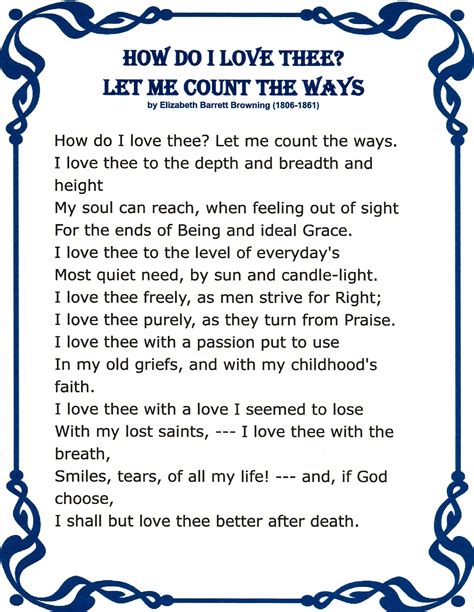 HOW DO I LOVE THEE?
LET ME COUNT THE WAYS
by Elizabeth Barrett Browning (1806-1861)

How do I love thee? Let me count the ways.
I love thee to the depth and breadth and height
My soul can reach, when feeling out of sight
For the ends of Being and ideal Grace.
I love thee to the level of everyday's
Most quiet need, by sun and candle-light.
I love thee freely, as men strive for Right;
I love thee purely, as they turn from Praise.
I love thee with a passion put to use
In my old griefs, and with my childhood's faith.
I love thee with a love I seemed to lose
With my lost saints, --- I love thee with the breath,
Smiles, tears, of all my life! --- and, if God choose,
I shall but love thee better after death.